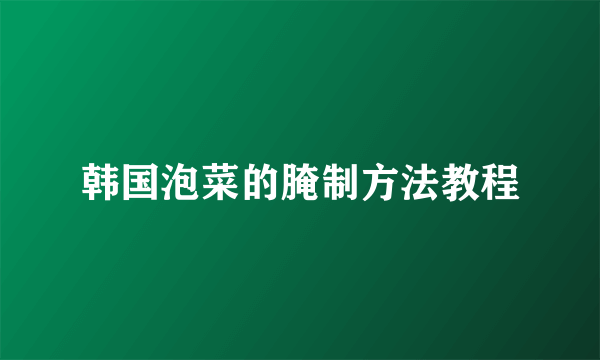 韩国泡菜的腌制方法教程